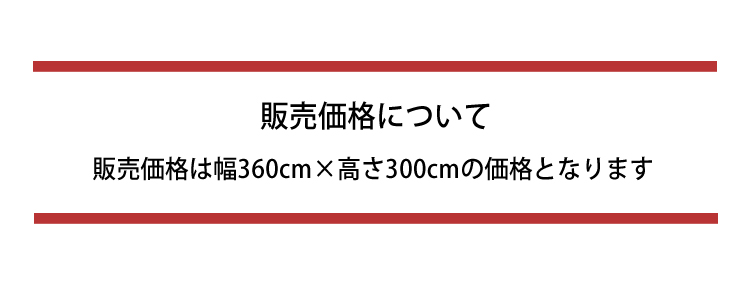 販売価格について

販売価格は幅360cm×高さ300cmの価格となります